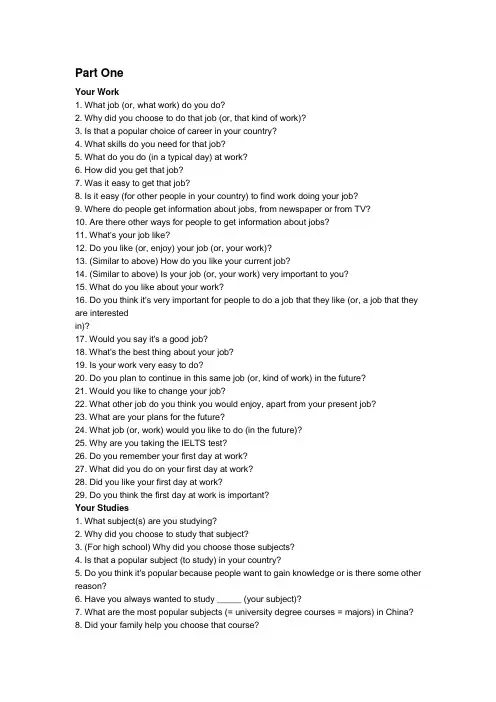 Part One

Your Work
1. What job (or, what work) do you do?
2. Why did you choose to do that job (or, that kind of work)?
3. Is that a popular choice of career in your country?
4. What skills do you need for that job?
5. What do you do (in a typical day) at work?
6. How did you get that job?
7. Was it easy to get that job?
8. Is it easy (for other people in your country) to find work doing your job?
9. Where do people get information about jobs, from newspaper or from TV?
10. Are there other ways for people to get information about jobs?
11. What's your job like?
12. Do you like (or, enjoy) your job (or, your work)?
13. (Similar to above) How do you like your current job?
14. (Similar to above) Is your job (or, your work) very important to you?
15. What do you like about your work?
16. Do you think it's very important for people to do a job that they like (or, a job that they are interested in)?
17. Would you say it's a good job?
18. What's the best thing about your job?
19. Is your work very easy to do?
20. Do you plan to continue in this same job (or, kind of work) in the future?
21. Would you like to change your job?
22. What other job do you think you would enjoy, apart from your present job?
23. What are your plans for the future?
24. What job (or, work) would you like to do (in the future)?
25. Why are you taking the IELTS test?
26. Do you remember your first day at work?
27. What did you do on your first day at work?
28. Did you like your first day at work?
29. Do you think the first day at work is important?
Your Studies
1. What subject(s) are you studying?
2. Why did you choose to study that subject?
3. (For high school) Why did you choose those subjects?
4. Is that a popular subject (to study) in your country?
5. Do you think it's popular because people want to gain knowledge or is there some other reason?
6. Have you always wanted to study _____ (your subject)?
7. What are the most popular subjects (= university degree courses = majors) in China?
8. Did your family help you choose that course?